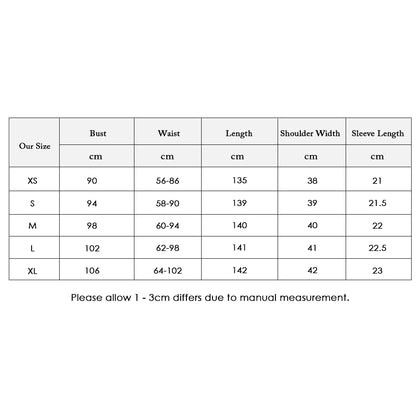 | Our Size | Bust | Waist | Length | Shoulder Width | Sleeve Length |
|---|---|---|---|---|---|
| | cm | cm | cm | cm | cm |
| XS | 90 | 56-86 | 135 | 38 | 21 |
| S | 94 | 58-90 | 139 | 39 | 21.5 |
| M | 98 | 60-94 | 140 | 40 | 22 |
| L | 102 | 62-98 | 141 | 41 | 22.5 |
| XL | 106 | 64-102 | 142 | 42 | 23 |

Please allow 1 - 3cm differs due to manual measurement.